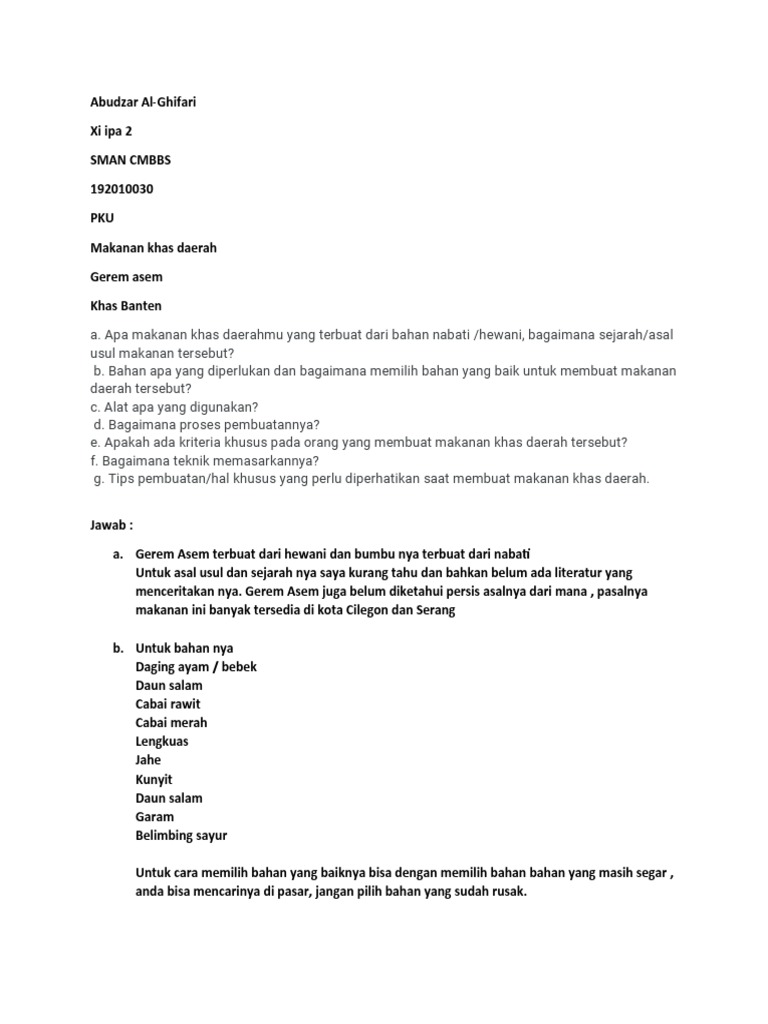 Abudzar Al-Ghifari

Xi ipa 2

SMAN CMBBS

192010030

PKU

Makanan khas daerah

Gerem asem

Khas Banten

a. Apa makanan khas daerahmu yang terbuat dari bahan nabati /hewani, bagaimana sejarah/asal usul makanan tersebut?
b. Bahan apa yang diperlukan dan bagaimana memilih bahan yang baik untuk membuat makanan daerah tersebut?
c. Alat apa yang digunakan?
d. Bagaimana proses pembuatannya?
e. Apakah ada kriteria khusus pada orang yang membuat makanan khas daerah tersebut?
f. Bagaimana teknik memasarkannya?
g. Tips pembuatan/hal khusus yang perlu diperhatikan saat membuat makanan khas daerah.

Jawab :

a. Gerem Asem terbuat dari hewani dan bumbu nya terbuat dari nabati
Untuk asal usul dan sejarah nya saya kurang tahu dan bahkan belum ada literatur yang menceritakan nya. Gerem Asem juga belum diketahui persis asalnya dari mana , pasalnya makanan ini banyak tersedia di kota Cilegon dan Serang

b. Untuk bahan nya
Daging ayam / bebek
Daun salam
Cabai rawit
Cabai merah
Lengkuas
Jahe
Kunyit
Daun salam
Garam
Belimbing sayur

Untuk cara memilih bahan yang baiknya bisa dengan memilih bahan bahan yang masih segar , anda bisa mencarinya di pasar, jangan pilih bahan yang sudah rusak.